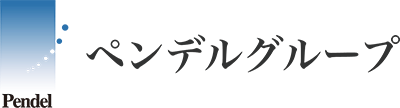 Pendel
ペンデルグループ